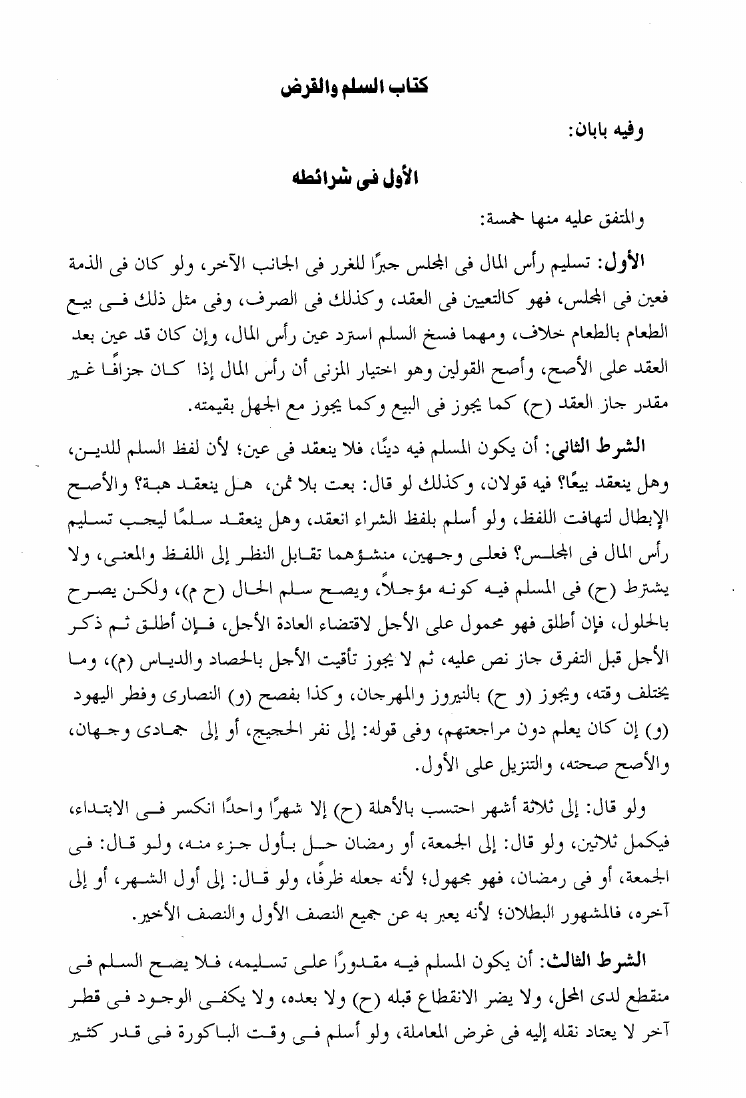 كتاب السلم والقرض

وفيه بابان:

الأول فى شرائطه

والمتفق عليه منها خمسة:

الأول: تسليم رأس المال فى المجلس جبرًا للغرر فى الجانب الآخر، ولو كان فى الذمة فعين فى المجلس، فهو كالتعيين فى العقد، وكذلك فى الصرف، وفى مثل ذلك فى بيع الطعام بالطعام خلاف، ومهما فسخ السلم استرد عين رأس المال، وإن كان قد عين بعد العقد على الأصح، وأصح القولين وهو اختيار المزنى أن رأس المال إذا كان جزافًا غير مقدر جاز العقد (ح) كما يجوز فى البيع وكما يجوز مع الجهل بقيمته.

الشرط الثانى: أن يكون المسلم فيه دينًا، فلا ينعقد فى عين؛ لأن لفظ السلم للدين، وهل ينعقد بيعًا؟ فيه قولان، وكذلك لو قال: بعت بلا ثمن، هل ينعقد هبة؟ والأصح الإبطال لتهافت اللفظ، ولو أسلم بلفظ الشراء انعقد، وهل ينعقد سلمًا ليجب تسليم رأس المال فى المجلس؟ فعلى وجهين، منشؤهما تقابل النظر إلى اللفظ والمعنى، ولا يشترط (ح) فى المسلم فيه كونه مؤجلاً، ويصح سلم الحال (ح م)، ولكن يصرح بالحلول، فإن أطلق فهو محمول على الأجل لاقتضاء العادة الأجل، فإن أطلق ثم ذكر الأجل قبل التفرق جاز نص عليه، ثم لا يجوز تأقيت الأجل بالحصاد والدياس (م)، وما يختلف وقته، ويجوز (و ح) بالنيروز والمهرجان، وكذا بفصح (و) النصارى وفطر اليهود (و) إن كان يعلم دون مراجعتهم، وفى قوله: إلى نفر الحجيج، أو إلى جمادى وجهان، والأصح صحته، والتنزيل على الأول.

ولو قال: إلى ثلاثة أشهر احتسب بالأهلة (ح) إلا شهرًا واحدًا انكسر فى الابتداء، فيكمل ثلاثين، ولو قال: إلى الجمعة، أو رمضان حل بأول جزء منه، ولو قال: فى الجمعة، أو فى رمضان، فهو مجهول؛ لأنه جعله ظرفًا، ولو قال: إلى أول الشهر، أو إلى آخره، فالمشهور البطلان؛ لأنه يعبر به عن جميع النصف الأول والنصف الأخير.

الشرط الثالث: أن يكون المسلم فيه مقدورًا على تسليمه، فلا يصح السلم فى منقطع لدى المحل، ولا يضر الانقطاع قبله (ح) ولا بعده، ولا يكفى الوجود فى قطر آخر لا يعتاد نقله إليه فى غرض المعاملة، ولو أسلم فى وقت الباكورة فى قدر كثير